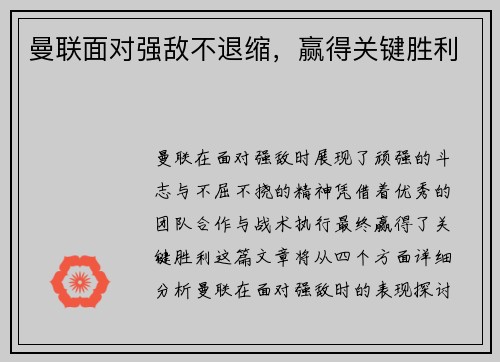 曼联面对强敌不退缩，赢得关键胜利

曼联在面对强敌时展现了顽强的斗志与不屈不挠的精神凭借着优秀的团队合作与战术执行最终赢得了关键胜利这篇文章将从四个方面详细分析曼联在面对强敌时的表现探讨